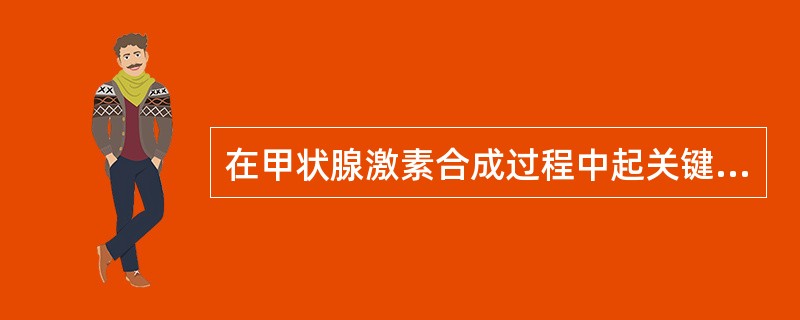 在甲状腺激素合成过程中起关键...